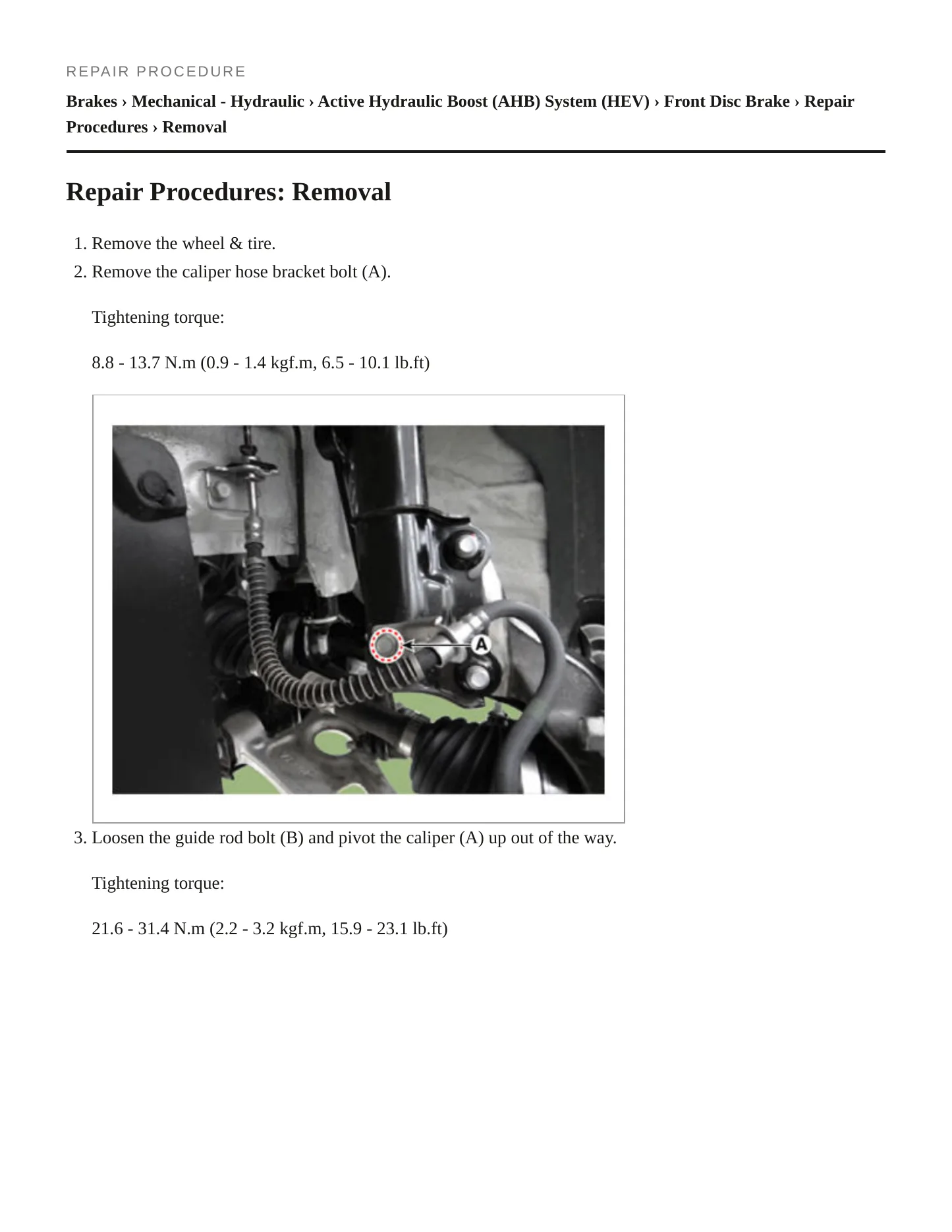 REPAIR PROCEDURE

Brakes › Mechanical - Hydraulic › Active Hydraulic Boost (AHB) System (HEV) › Front Disc Brake › Repair Procedures › Removal

Repair Procedures: Removal

1. Remove the wheel & tire.
2. Remove the caliper hose bracket bolt (A).

Tightening torque:

8.8 - 13.7 N.m (0.9 - 1.4 kgf.m, 6.5 - 10.1 lb.ft)

A

3. Loosen the guide rod bolt (B) and pivot the caliper (A) up out of the way.

Tightening torque:

21.6 - 31.4 N.m (2.2 - 3.2 kgf.m, 15.9 - 23.1 lb.ft)